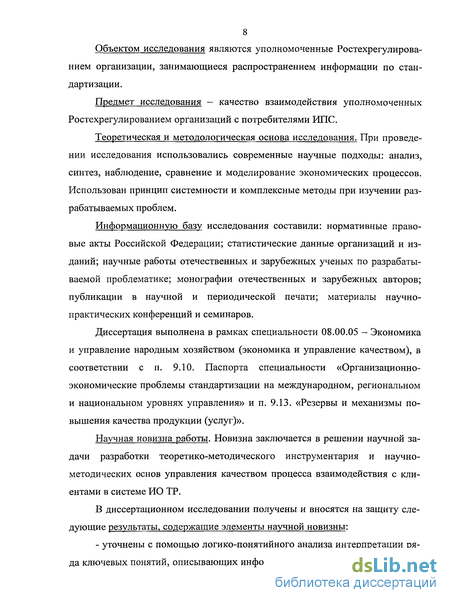 8

Объектом исследования являются уполномоченные Ростехрегулированием организации, занимающиеся распространением информации по стандартизации.

Предмет исследования – качество взаимодействия уполномоченных Ростехрегулированием организаций с потребителями ИПС.

Теоретическая и методологическая основа исследования. При проведении исследования использовались современные научные подходы: анализ, синтез, наблюдение, сравнение и моделирование экономических процессов. Использован принцип системности и комплексные методы при изучении разрабатываемых проблем.

Информационную базу исследования составили: нормативные правовые акты Российской Федерации; статистические данные организаций и изданий; научные работы отечественных и зарубежных ученых по разрабатываемой проблематике; монографии отечественных и зарубежных авторов; публикации в научной и периодической печати; материалы научно-практических конференций и семинаров.

Диссертация выполнена в рамках специальности 08.00.05 – Экономика и управление народным хозяйством (экономика и управление качеством), в соответствии с п. 9.10. Паспорта специальности «Организационно-экономические проблемы стандартизации на международном, региональном и национальном уровнях управления» и п. 9.13. «Резервы и механизмы повышения качества продукции (услуг)».

Научная новизна работы. Новизна заключается в решении научной задачи разработки теоретико-методического инструментария и научно-методических основ управления качеством процесса взаимодействия с клиентами в системе ИО ТР.

В диссертационном исследовании получены и вносятся на защиту следующие результаты, содержащие элементы научной новизны:

- уточнены с помощью логико-понятийного анализа интерпретации ряда ключевых понятий, описывающих инфо

dsLib.net
библиотека диссертаций